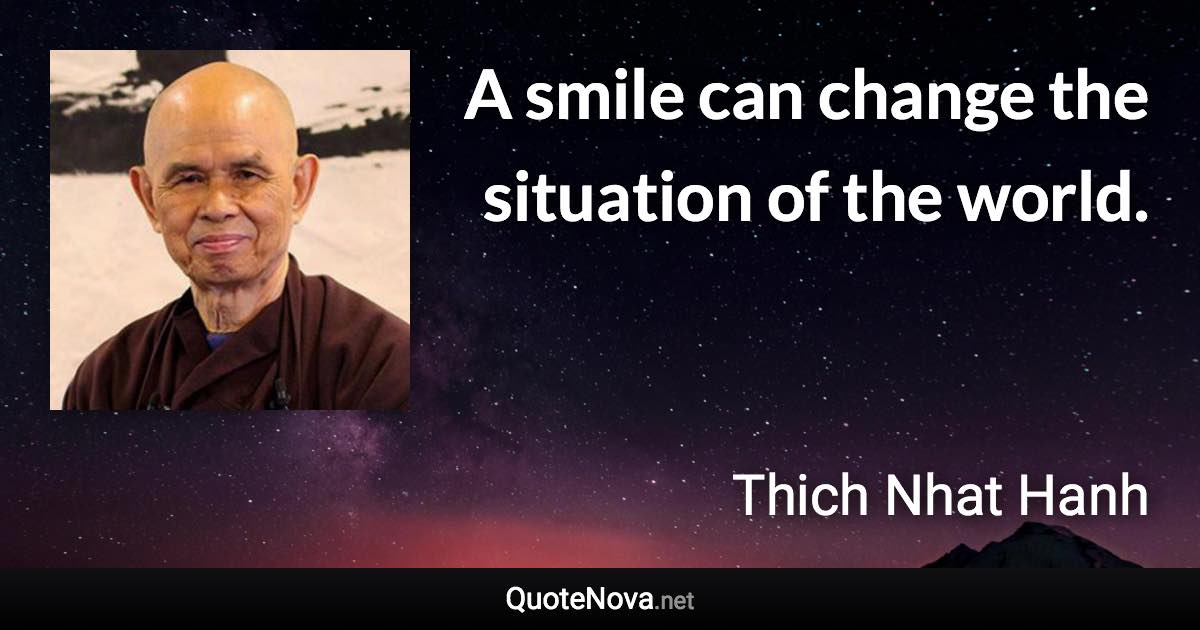 A smile can change the situation of the world.

Thich Nhat Hanh

QuoteNova.net